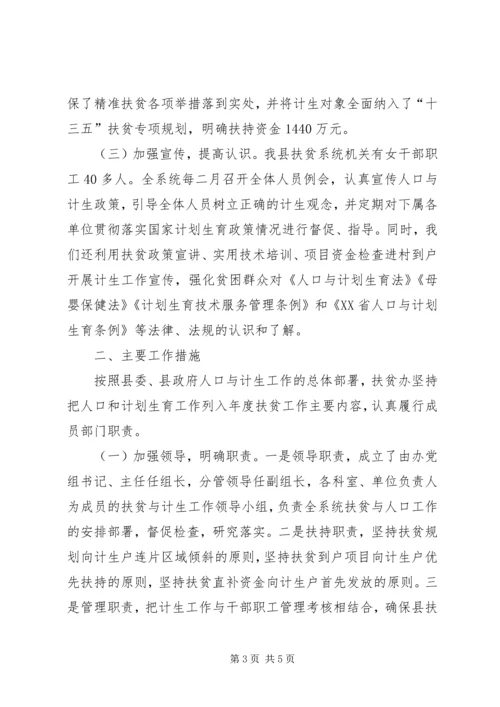 保了精准扶贫各项举措落到实处，并将计生对象全面纳入了“十三五”扶贫专项规划，明确扶持资金1440万元。

（三）加强宣传，提高认识。我县扶贫系统机关有女干部职工40多人。全系统每二月召开全体人员例会，认真宣传人口与计生政策，引导全体人员树立正确的计生观念，并定期对下属各单位贯彻落实国家计划生育政策情况进行督促、指导。同时，我们还利用扶贫政策宣讲、实用技术培训、项目资金检查进村到户开展计生工作宣传，强化贫困群众对《人口与计划生育法》《母婴保健法》《计划生育技术服务管理条例》和《XX省人口与计划生育条例》等法律、法规的认识和了解。

二、主要工作措施

按照县委、县政府人口与计生工作的总体部署，扶贫办坚持把人口和计划生育工作列入年度扶贫工作主要内容，认真履行成员部门职责。

（一）加强领导，明确职责。一是领导职责，成立了由办党组书记、主任任组长，分管领导任副组长，各科室、单位负责人为成员的扶贫与计生工作领导小组，负责全系统扶贫与人口工作的安排部署，督促检查，研究落实。二是扶持职责，坚持扶贫规划向计生户连片区域倾斜的原则，坚持扶贫到户项目向计生户优先扶持的原则，坚持扶贫直补资金向计生户首先发放的原则。三是管理职责，把计生工作与干部职工管理考核相结合，确保县扶

第3页 共5页